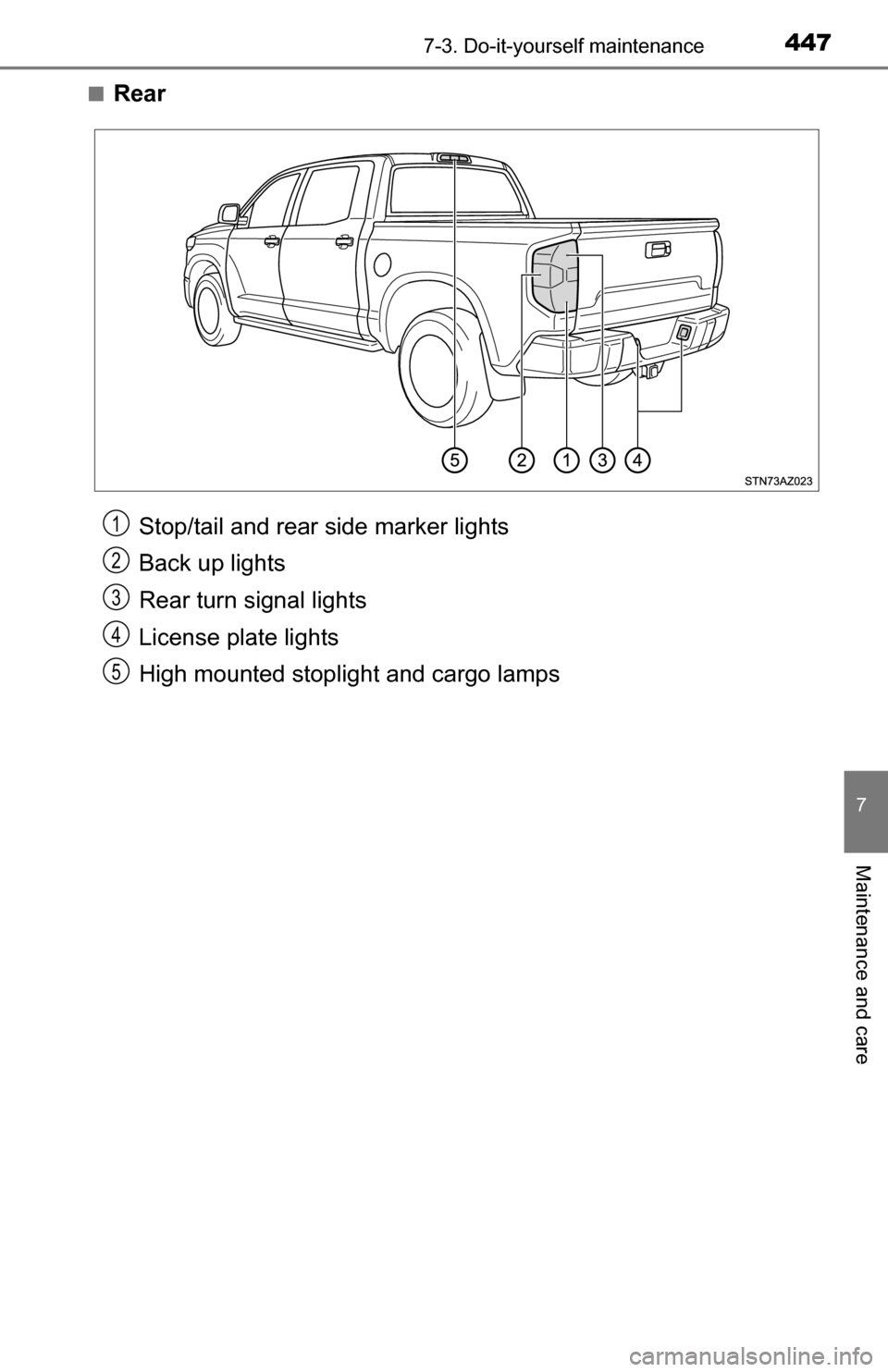 7-3. Do-it-yourself maintenance 447

■ Rear

5 2 1 3 4

STN73AZ023

1 Stop/tail and rear side marker lights

2 Back up lights

3 Rear turn signal lights

4 License plate lights

5 High mounted stoplight and cargo lamps

7

Maintenance and care

carmanualsonline.info